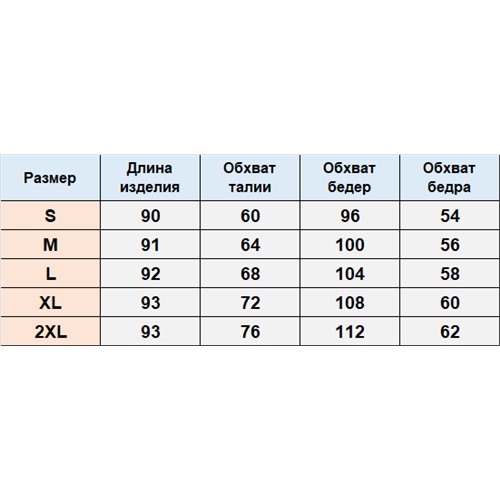 | Размер | Длина изделия | Обхват талии | Обхват бедер | Обхват бедра |
|---|---|---|---|---|
| S | 90 | 60 | 96 | 54 |
| M | 91 | 64 | 100 | 56 |
| L | 92 | 68 | 104 | 58 |
| XL | 93 | 72 | 108 | 60 |
| 2XL | 93 | 76 | 112 | 62 |